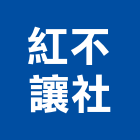 紅不
讓社